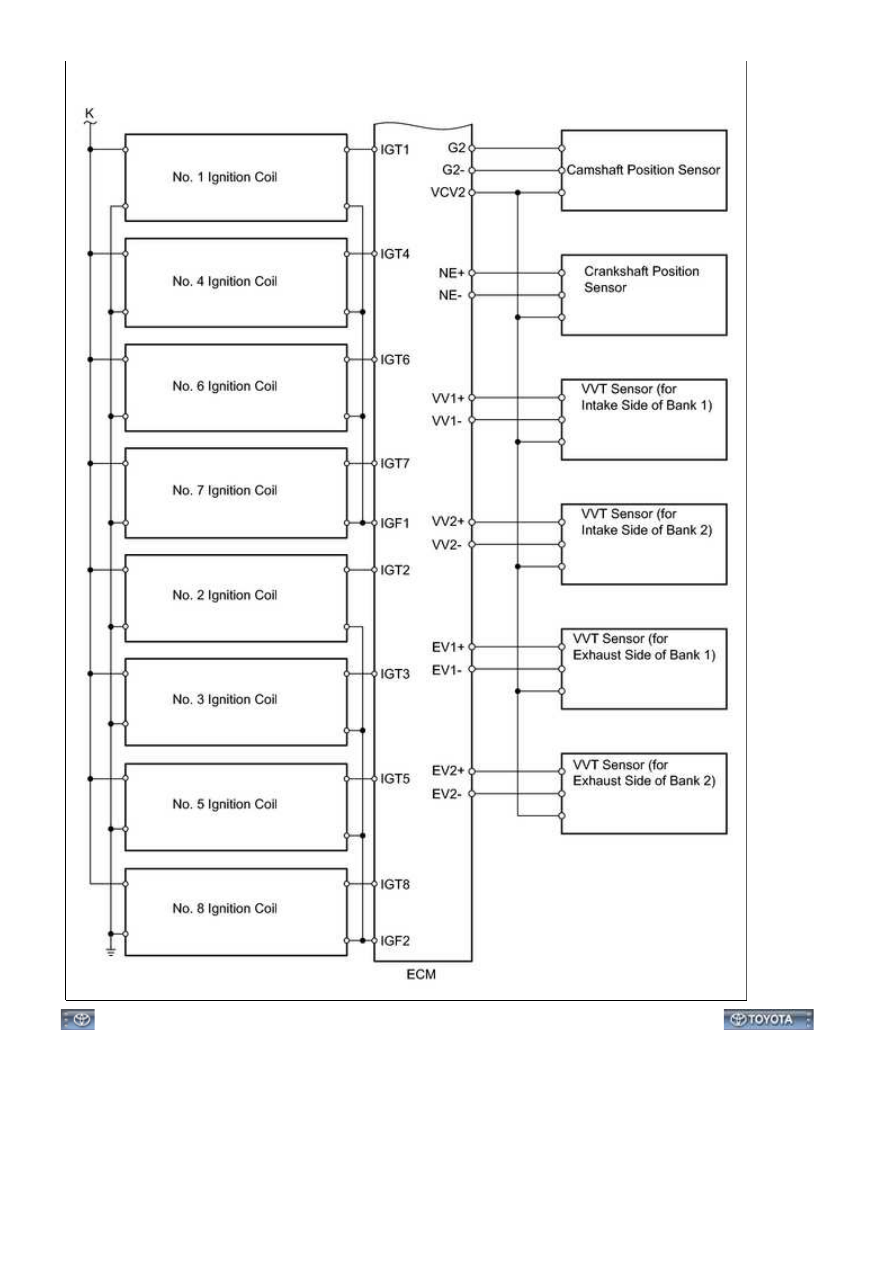 K

No. 1 Ignition Coil
No. 4 Ignition Coil
No. 6 Ignition Coil
No. 7 Ignition Coil
No. 2 Ignition Coil
No. 3 Ignition Coil
No. 5 Ignition Coil
No. 8 Ignition Coil

IGT1
IGT4
IGT6
IGT7
IGF1
IGT2
IGT3
IGT5
IGT8
IGF2

G2
G2-
VCV2
NE+
NE-
VV1+
VV1-
VV2+
VV2-
EV1+
EV1-
EV2+
EV2-

ECM

Camshaft Position Sensor
Crankshaft Position Sensor
VVT Sensor (for Intake Side of Bank 1)
VVT Sensor (for Intake Side of Bank 2)
VVT Sensor (for Exhaust Side of Bank 1)
VVT Sensor (for Exhaust Side of Bank 2)

TOYOTA